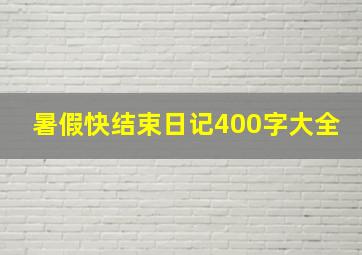 暑假快结束日记400字大全